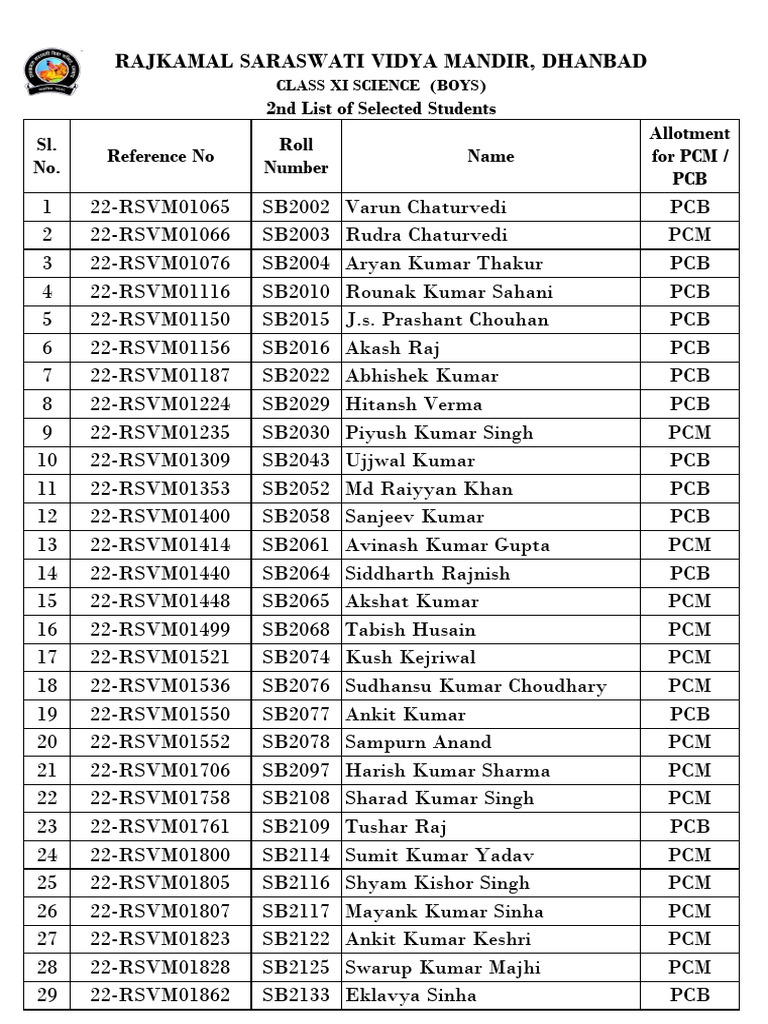 RAJKAMAL SARASWATI VIDYA MANDIR, DHANBAD
CLASS XI SCIENCE (BOYS)
2nd List of Selected Students

| Sl. No. | Reference No | Roll Number | Name | Allotment for PCM / PCB |
|---|---|---|---|---|
| 1 | 22-RSVM01065 | SB2002 | Varun Chaturvedi | PCB |
| 2 | 22-RSVM01066 | SB2003 | Rudra Chaturvedi | PCM |
| 3 | 22-RSVM01076 | SB2004 | Aryan Kumar Thakur | PCB |
| 4 | 22-RSVM01116 | SB2010 | Rounak Kumar Sahani | PCB |
| 5 | 22-RSVM01150 | SB2015 | J.s. Prashant Chouhan | PCB |
| 6 | 22-RSVM01156 | SB2016 | Akash Raj | PCB |
| 7 | 22-RSVM01187 | SB2022 | Abhishek Kumar | PCB |
| 8 | 22-RSVM01224 | SB2029 | Hitansh Verma | PCB |
| 9 | 22-RSVM01235 | SB2030 | Piyush Kumar Singh | PCM |
| 10 | 22-RSVM01309 | SB2043 | Ujjwal Kumar | PCB |
| 11 | 22-RSVM01353 | SB2052 | Md Raiyyan Khan | PCB |
| 12 | 22-RSVM01400 | SB2058 | Sanjeev Kumar | PCB |
| 13 | 22-RSVM01414 | SB2061 | Avinash Kumar Gupta | PCM |
| 14 | 22-RSVM01440 | SB2064 | Siddharth Rajnish | PCB |
| 15 | 22-RSVM01448 | SB2065 | Akshat Kumar | PCM |
| 16 | 22-RSVM01499 | SB2068 | Tabish Husain | PCM |
| 17 | 22-RSVM01521 | SB2074 | Kush Kejriwal | PCM |
| 18 | 22-RSVM01536 | SB2076 | Sudhansu Kumar Choudhary | PCM |
| 19 | 22-RSVM01550 | SB2077 | Ankit Kumar | PCB |
| 20 | 22-RSVM01552 | SB2078 | Sampurn Anand | PCM |
| 21 | 22-RSVM01706 | SB2097 | Harish Kumar Sharma | PCM |
| 22 | 22-RSVM01758 | SB2108 | Sharad Kumar Singh | PCM |
| 23 | 22-RSVM01761 | SB2109 | Tushar Raj | PCB |
| 24 | 22-RSVM01800 | SB2114 | Sumit Kumar Yadav | PCM |
| 25 | 22-RSVM01805 | SB2116 | Shyam Kishor Singh | PCM |
| 26 | 22-RSVM01807 | SB2117 | Mayank Kumar Sinha | PCM |
| 27 | 22-RSVM01823 | SB2122 | Ankit Kumar Keshri | PCM |
| 28 | 22-RSVM01828 | SB2125 | Swarup Kumar Majhi | PCM |
| 29 | 22-RSVM01862 | SB2133 | Eklavya Sinha | PCB |